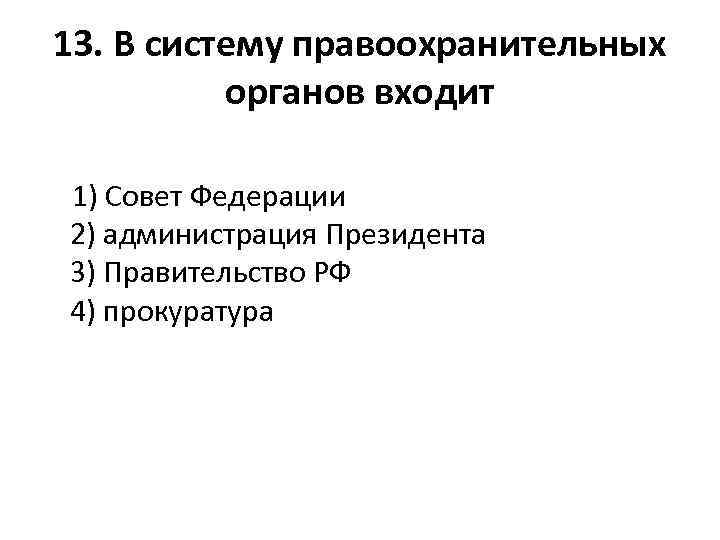 13. В систему правоохранительных органов входит

1) Совет Федерации
2) администрация Президента
3) Правительство РФ
4) прокуратура